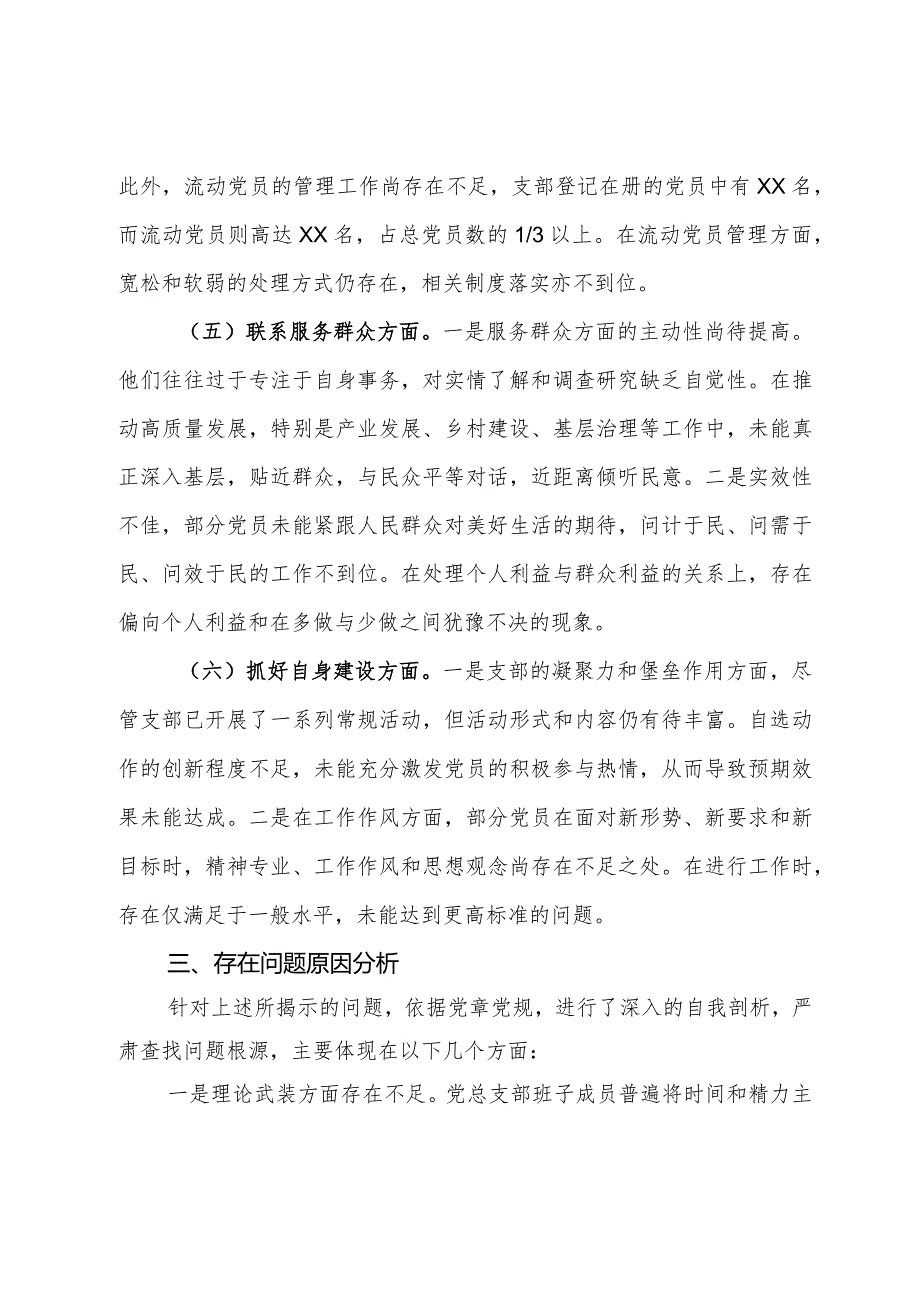 此外，流动党员的管理工作尚存在不足，支部登记在册的党员中有XX名，而流动党员则高达XX名，占总党员数的1/3以上。在流动党员管理方面，宽松和软弱的处理方式仍存在，相关制度落实亦不到位。

（五）联系服务群众方面。一是服务群众方面的主动性尚待提高。他们往往过于专注于自身事务，对实情了解和调查研究缺乏自觉性。在推动高质量发展，特别是产业发展、乡村建设、基层治理等工作中，未能真正深入基层，贴近群众，与民众平等对话，近距离倾听民意。二是实效性不佳，部分党员未能紧跟人民群众对美好生活的期待，问计于民、问需于民、问效于民的工作不到位。在处理个人利益与群众利益的关系上，存在偏向个人利益和在多做与少做之间犹豫不决的现象。

（六）抓好自身建设方面。一是支部的凝聚力和堡垒作用方面，尽管支部已开展了一系列常规活动，但活动形式和内容仍有待丰富。自选动作的创新程度不足，未能充分激发党员的积极参与热情，从而导致预期效果未能达成。二是在工作作风方面，部分党员在面对新形势、新要求和新目标时，精神专业、工作作风和思想观念尚存在不足之处。在进行工作时，存在仅满足于一般水平，未能达到更高标准的问题。

三、存在问题原因分析

针对上述所揭示的问题，依据党章党规，进行了深入的自我剖析，严肃查找问题根源，主要体现在以下几个方面：

一是理论武装方面存在不足。党总支部班子成员普遍将时间和精力主